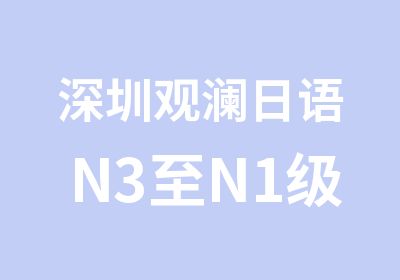 深圳观澜日语
N3至N1级